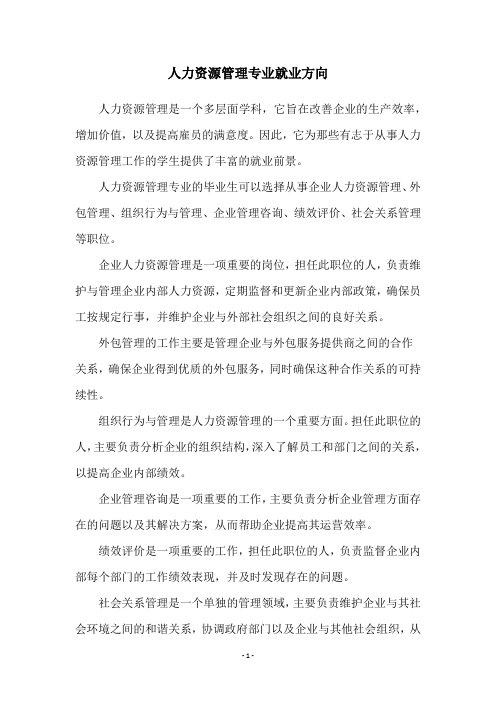 人力资源管理专业就业方向

人力资源管理是一个多层面学科，它旨在改善企业的生产效率，增加价值，以及提高雇员的满意度。因此，它为那些有志于从事人力资源管理工作的学生提供了丰富的就业前景。

人力资源管理专业的毕业生可以选择从事企业人力资源管理、外包管理、组织行为与管理、企业管理咨询、绩效评价、社会关系管理等职位。

企业人力资源管理是一项重要的岗位，担任此职位的人，负责维护与管理企业内部人力资源，定期监督和更新企业内部政策，确保员工按规定行事，并维护企业与外部社会组织之间的良好关系。

外包管理的工作主要是管理企业与外包服务提供商之间的合作关系，确保企业得到优质的外包服务，同时确保这种合作关系的可持续性。

组织行为与管理是人力资源管理的一个重要方面。担任此职位的人，主要负责分析企业的组织结构，深入了解员工和部门之间的关系，以提高企业内部绩效。

企业管理咨询是一项重要的工作，主要负责分析企业管理方面存在的问题以及其解决方案，从而帮助企业提高其运营效率。

绩效评价是一项重要的工作，担任此职位的人，负责监督企业内部每个部门的工作绩效表现，并及时发现存在的问题。

社会关系管理是一个单独的管理领域，主要负责维护企业与其社会环境之间的和谐关系，协调政府部门以及企业与其他社会组织，从

- 1 -